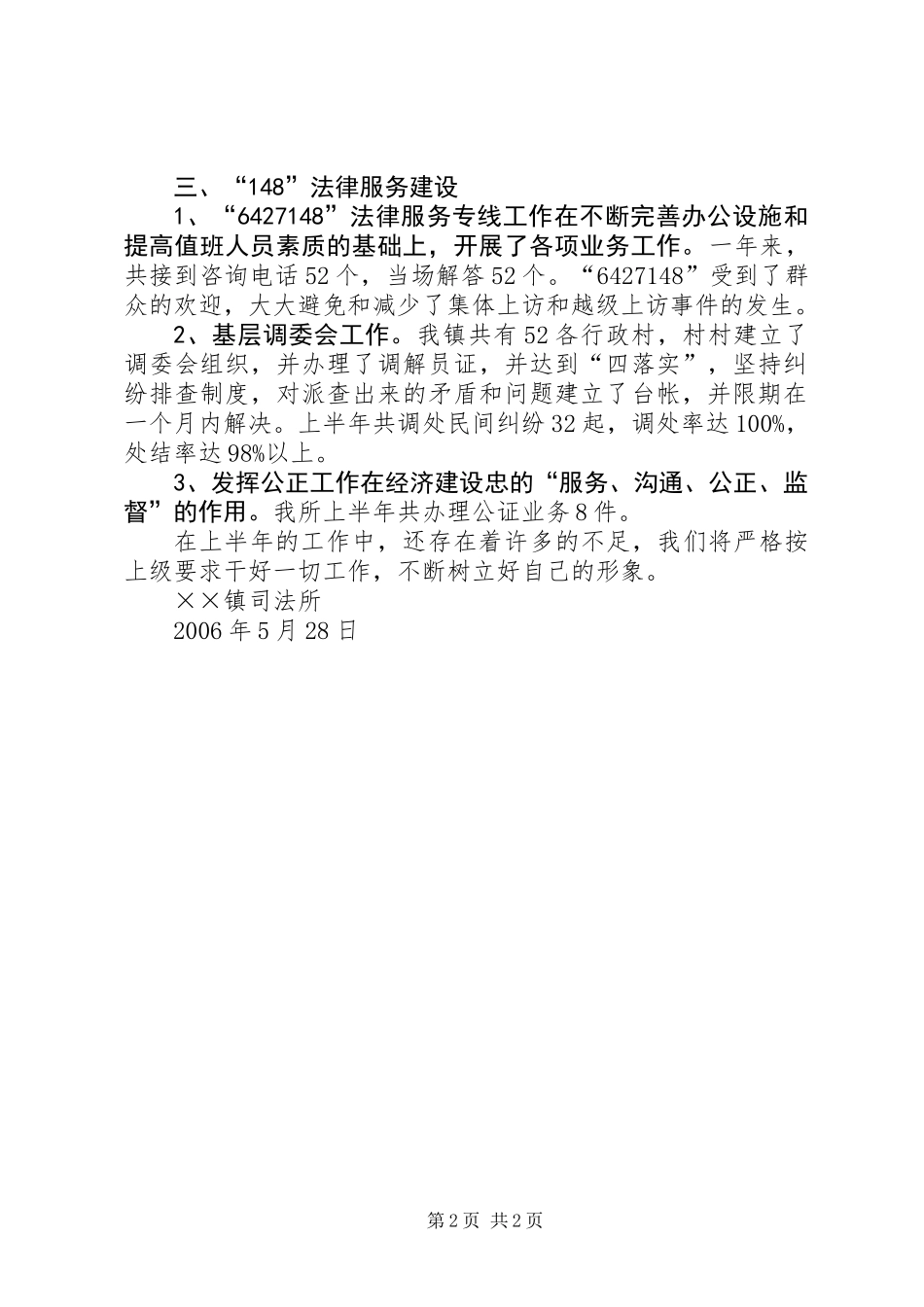 三、“148”法律服务建设

1、“6427148”法律服务专线工作在不断完善办公设施和提高值班人员素质的基础上，开展了各项业务工作。一年来，共接到咨询电话52个，当场解答52个。“6427148”受到了群众的欢迎，大大避免和减少了集体上访和越级上访事件的发生。

2、基层调委会工作。我镇共有52各行政村，村村建立了调委会组织，并办理了调解员证，并达到“四落实”，坚持纠纷排查制度，对派查出来的矛盾和问题建立了台帐，并限期在一个月内解决。上半年共调处民间纠纷32起，调处率达100%，处结率达98%以上。

3、发挥公正工作在经济建设忠的“服务、沟通、公正、监督”的作用。我所上半年共办理公证业务8件。

在上半年的工作中，还存在着许多的不足，我们将严格按上级要求干好一切工作，不断树立好自己的形象。

××镇司法所

2006年5月28日

第2页 共2页